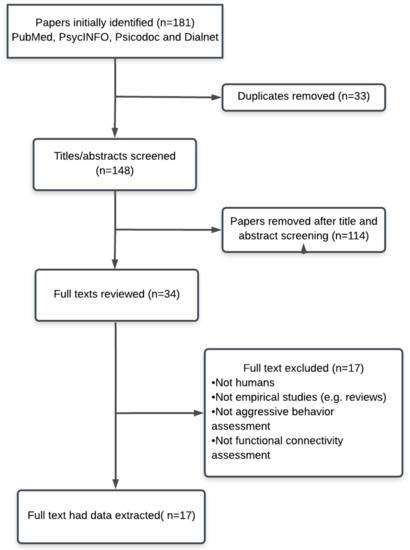 Papers initially identified (n=181)
PubMed, PsycINFO, Psicodoc and Dialnet

Duplicates removed (n=33)

Titles/abstracts screened
(n=148)

Papers removed after title and abstract screening (n=114)

Full texts reviewed (n=34)

Full text excluded (n=17)
•Not humans
•Not empirical studies (e.g. reviews)
•Not aggressive behavior assessment
•Not functional connectivity assessment

Full text had data extracted( n=17)